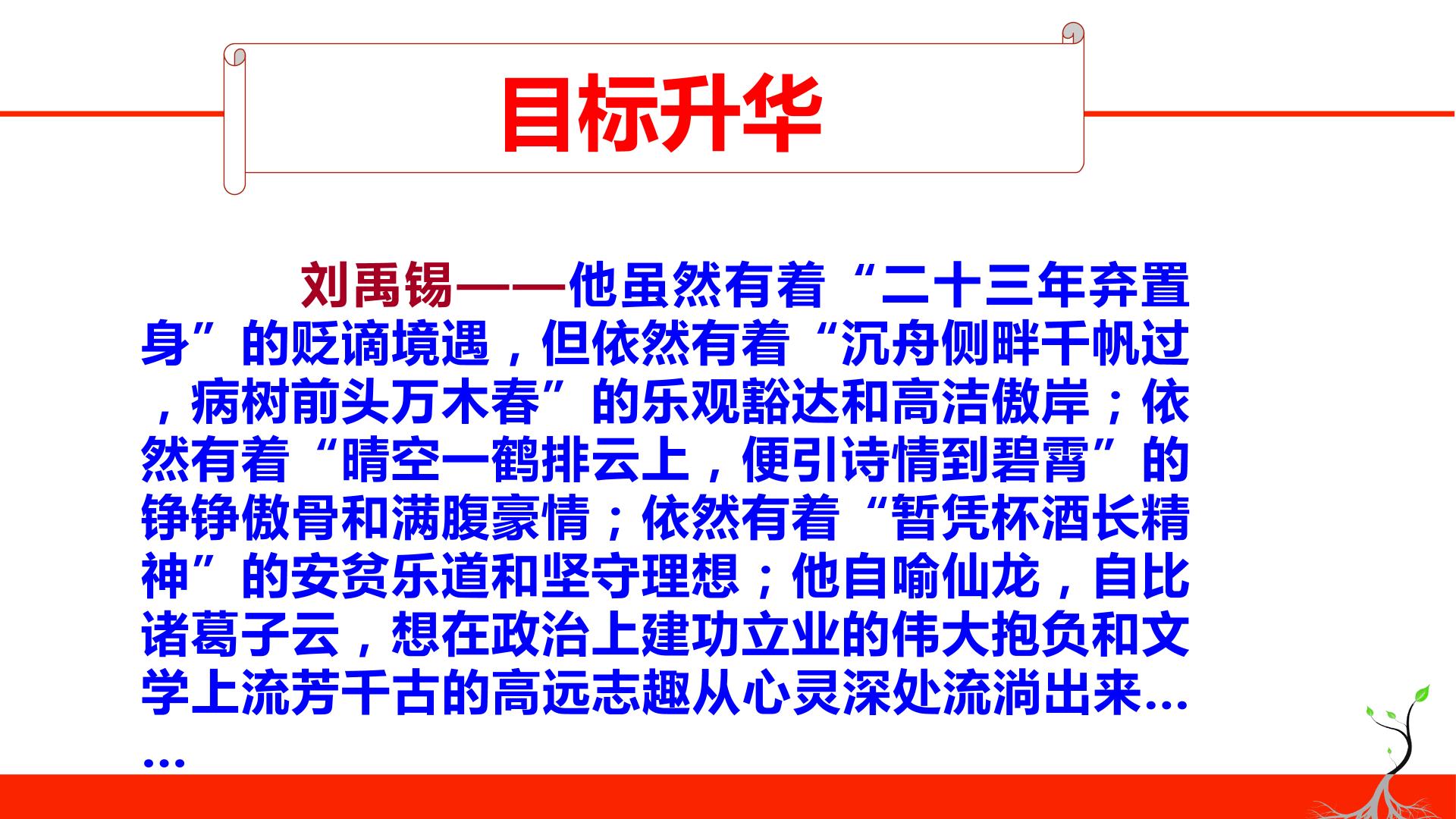 目标升华

刘禹锡——他虽然有着“二十三年弃置身”的贬谪境遇，但依然有着“沉舟侧畔千帆过，病树前头万木春”的乐观豁达和高洁傲岸；依然有着“晴空一鹤排云上，便引诗情到碧霄”的铮铮傲骨和满腹豪情；依然有着“暂凭杯酒长精神”的安贫乐道和坚守理想；他自喻仙龙，自比诸葛子云，想在政治上建功立业的伟大抱负和文学上流芳千古的高远志趣从心灵深处流淌出来……